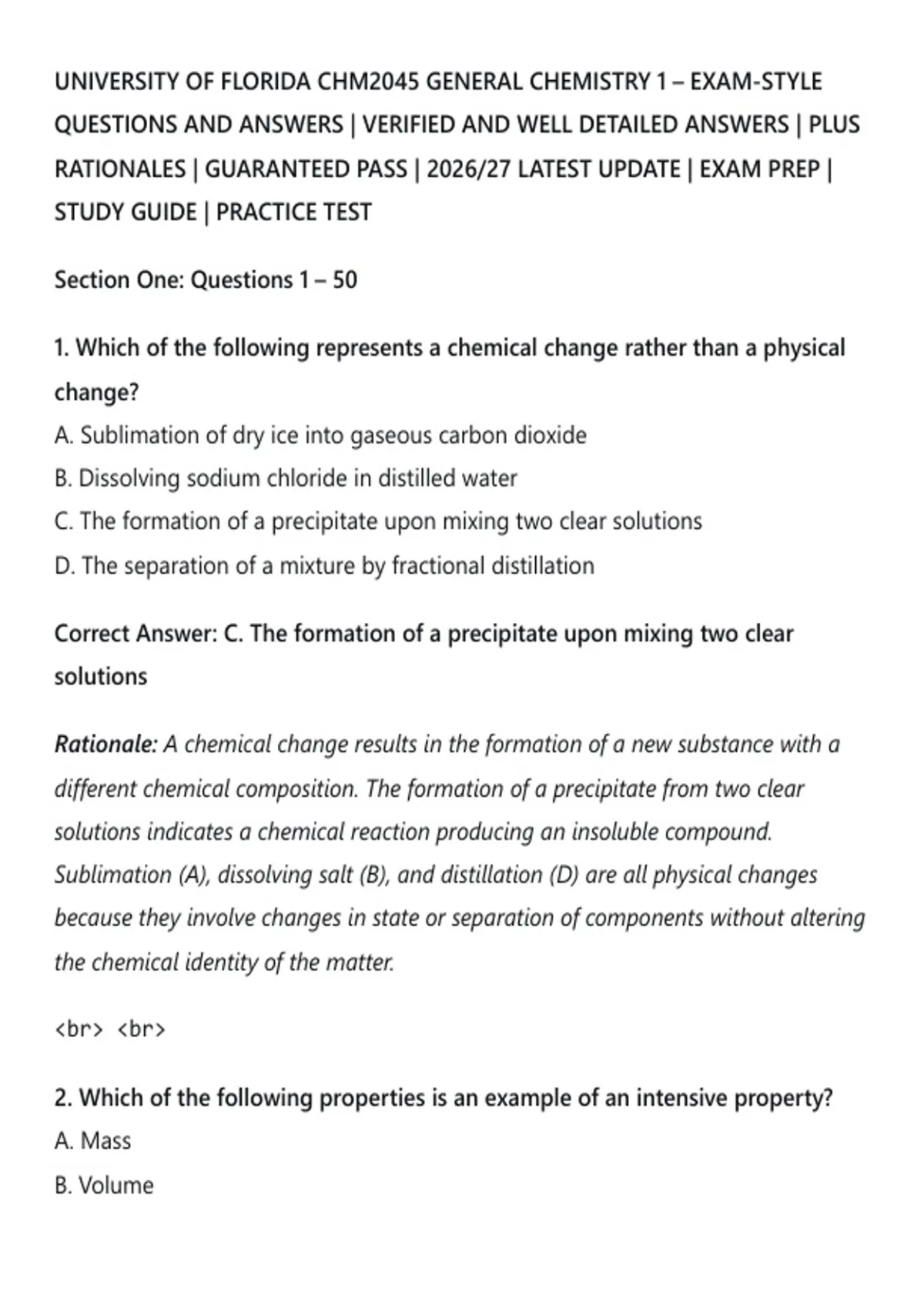 UNIVERSITY OF FLORIDA CHM2045 GENERAL CHEMISTRY 1 – EXAM-STYLE QUESTIONS AND ANSWERS | VERIFIED AND WELL DETAILED ANSWERS | PLUS RATIONALES | GUARANTEED PASS | 2026/27 LATEST UPDATE | EXAM PREP | STUDY GUIDE | PRACTICE TEST

Section One: Questions 1 – 50

1. Which of the following represents a chemical change rather than a physical change?
A. Sublimation of dry ice into gaseous carbon dioxide
B. Dissolving sodium chloride in distilled water
C. The formation of a precipitate upon mixing two clear solutions
D. The separation of a mixture by fractional distillation

Correct Answer: C. The formation of a precipitate upon mixing two clear solutions

Rationale: A chemical change results in the formation of a new substance with a different chemical composition. The formation of a precipitate from two clear solutions indicates a chemical reaction producing an insoluble compound. Sublimation (A), dissolving salt (B), and distillation (D) are all physical changes because they involve changes in state or separation of components without altering the chemical identity of the matter.

<br> <br>

2. Which of the following properties is an example of an intensive property?
A. Mass
B. Volume